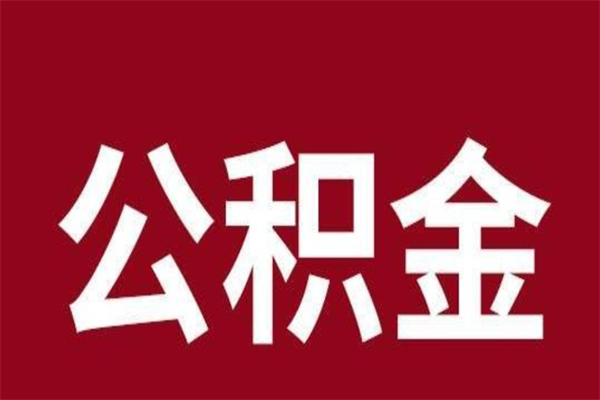 公积金